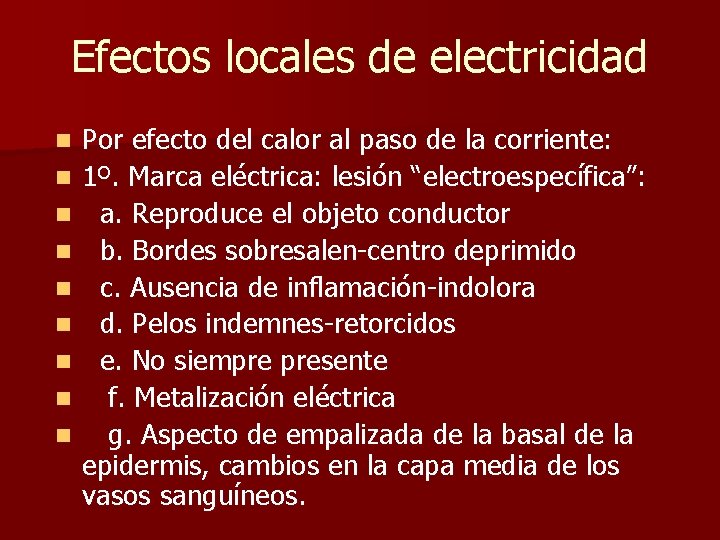 Efectos locales de electricidad

- Por efecto del calor al paso de la corriente:
- 1º. Marca eléctrica: lesión “electroespecífica”:
- a. Reproduce el objeto conductor
- b. Bordes sobresalen-centro deprimido
- c. Ausencia de inflamación-indolora
- d. Pelos indemnes-retorcidos
- e. No siempre presente
- f. Metalización eléctrica
- g. Aspecto de empalizada de la basal de la epidermis, cambios en la capa media de los vasos sanguíneos.